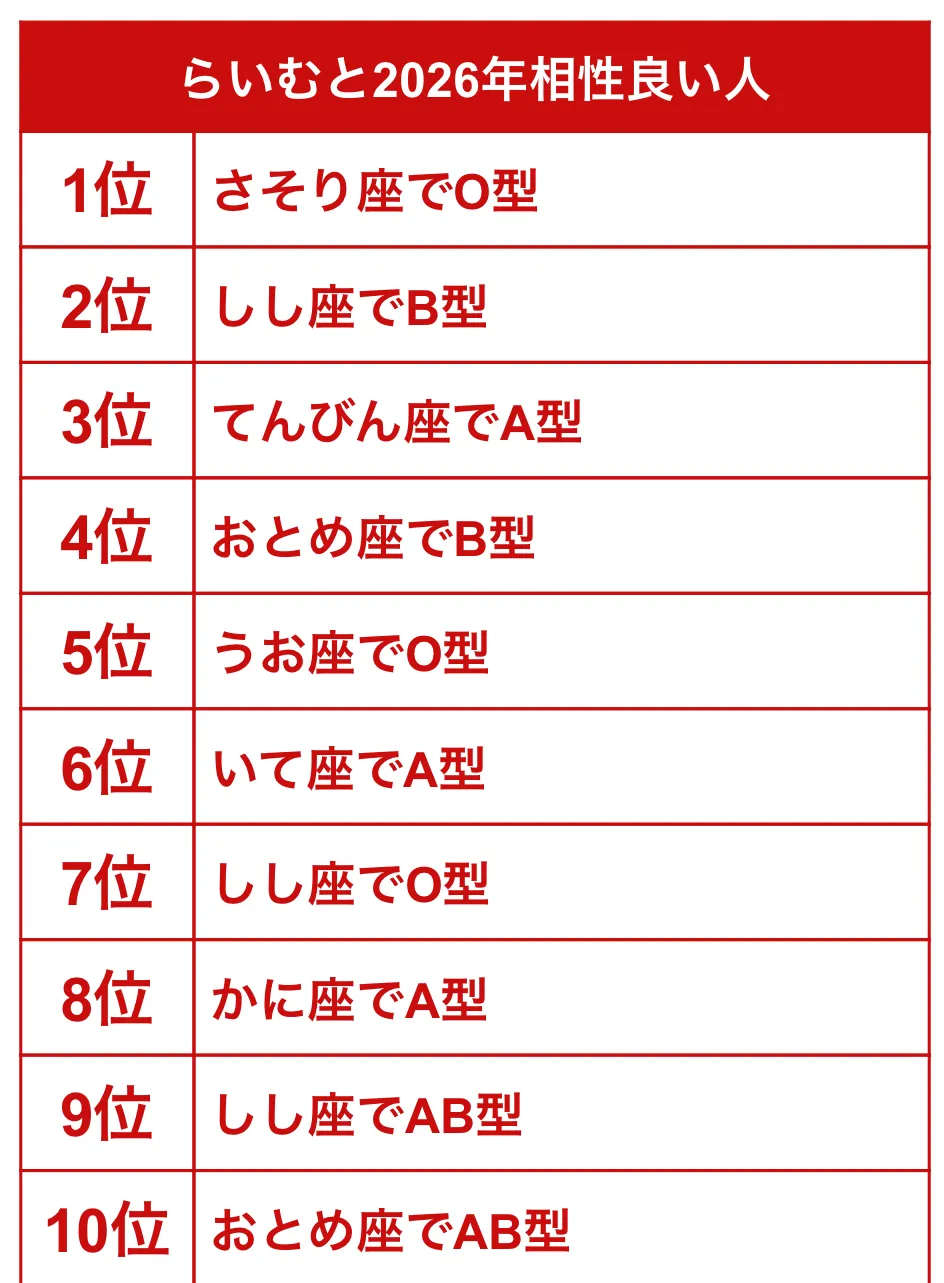 | らいむと2026年相性良い人 | |
|---|---|
| 1位 | さそり座でO型 |
| 2位 | しし座でB型 |
| 3位 | てんびん座でA型 |
| 4位 | おとめ座でB型 |
| 5位 | うお座でO型 |
| 6位 | いて座でA型 |
| 7位 | しし座でO型 |
| 8位 | かに座でA型 |
| 9位 | しし座でAB型 |
| 10位 | おとめ座でAB型 |